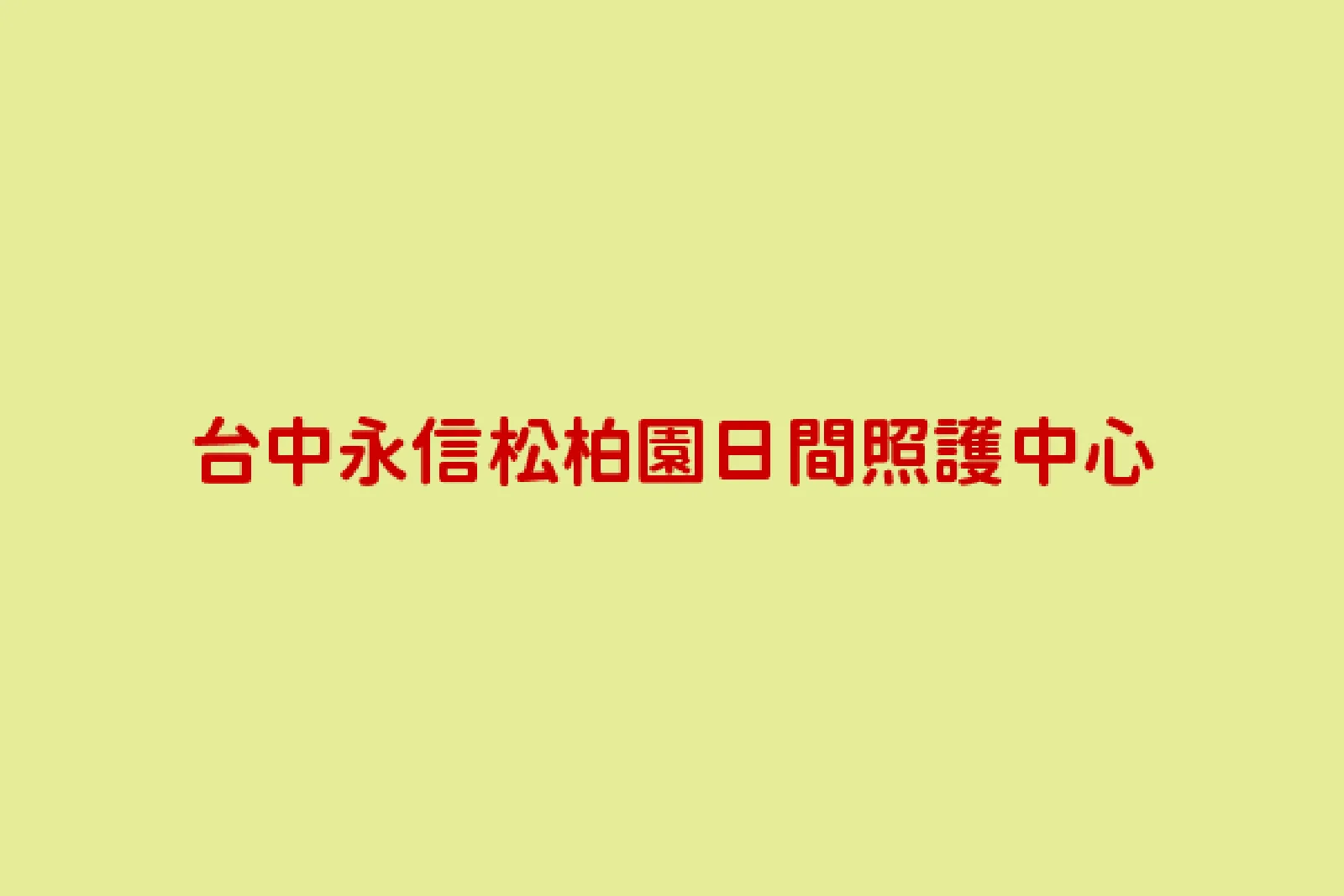 台中永信松柏園日間照護中心